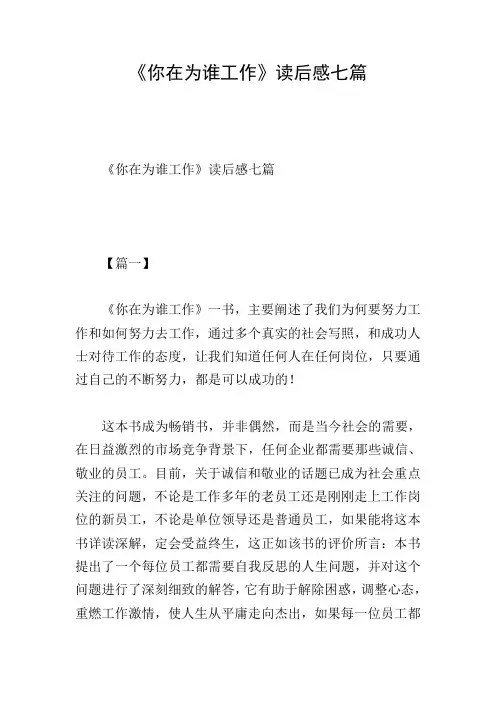 《你在为谁工作》读后感七篇

《你在为谁工作》读后感七篇

【篇一】

《你在为谁工作》一书，主要阐述了我们为何要努力工作和如何努力去工作，通过多个真实的社会写照，和成功人士对待工作的态度，让我们知道任何人在任何岗位，只要通过自己的不断努力，都是可以成功的！

这本书成为畅销书，并非偶然，而是当今社会的需要，在日益激烈的市场竞争背景下，任何企业都需要那些诚信、敬业的员工。目前，关于诚信和敬业的话题已成为社会重点关注的问题，不论是工作多年的老员工还是刚刚走上工作岗位的新员工，不论是单位领导还是普通员工，如果能将这本书详读深解，定会受益终生，这正如该书的评价所言：本书提出了一个每位员工都需要自我反思的人生问题，并对这个问题进行了深刻细致的解答，它有助于解除困惑，调整心态，重燃工作激情，使人生从平庸走向杰出，如果每一位员工都